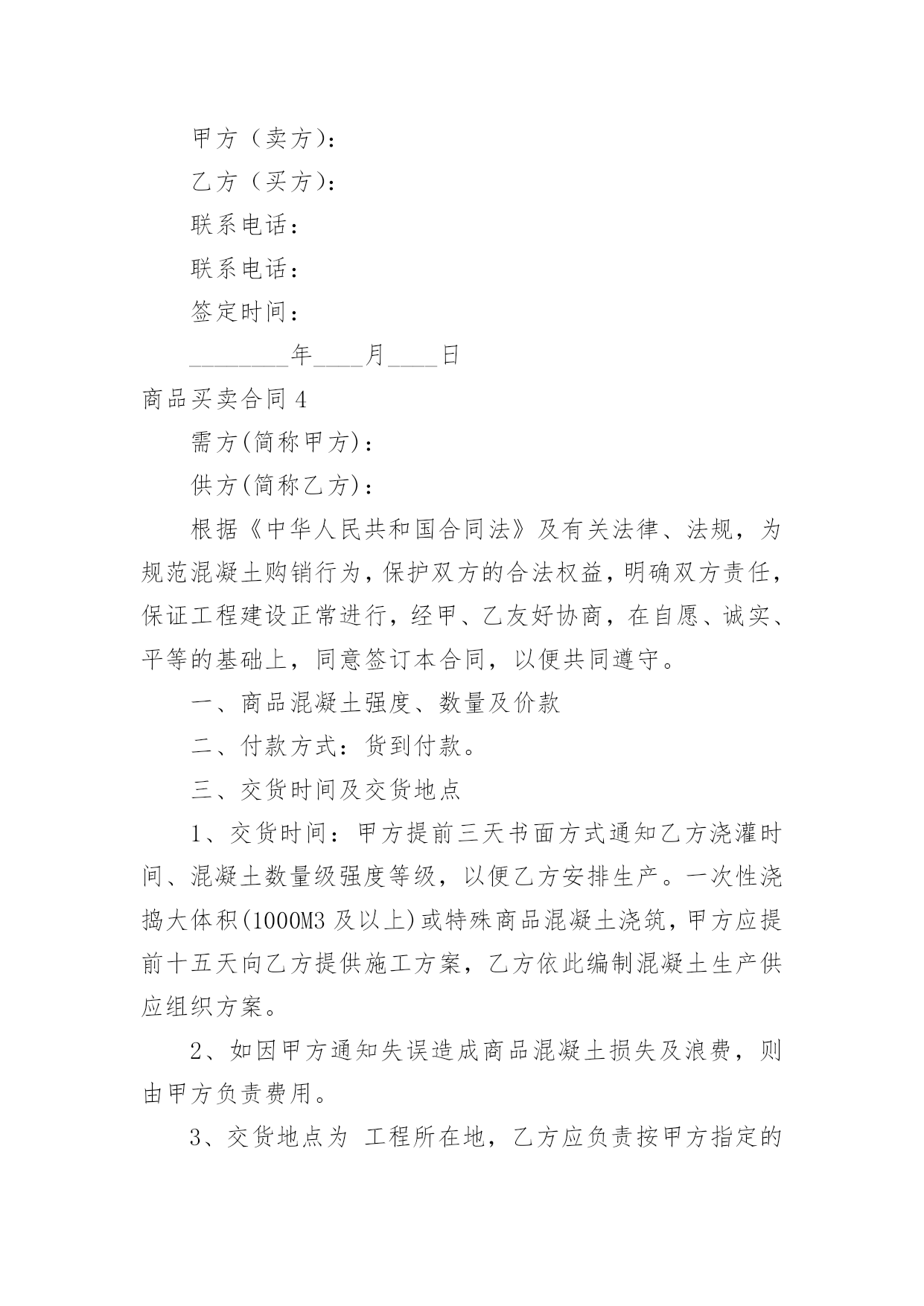 甲方（卖方）：

乙方（买方）：

联系电话：

联系电话：

签定时间：

________年____月____日

商品买卖合同 4

需方(简称甲方)：

供方(简称乙方)：

根据《中华人民共和国合同法》及有关法律、法规，为规范混凝土购销行为，保护双方的合法权益，明确双方责任，保证工程建设正常进行，经甲、乙友好协商，在自愿、诚实、平等的基础上，同意签订本合同，以便共同遵守。

一、商品混凝土强度、数量及价款

二、付款方式：货到付款。

三、交货时间及交货地点

1、交货时间：甲方提前三天书面方式通知乙方浇灌时间、混凝土数量级强度等级，以便乙方安排生产。一次性浇捣大体积(1000M3 及以上)或特殊商品混凝土浇筑，甲方应提前十五天向乙方提供施工方案，乙方依此编制混凝土生产供应组织方案。

2、如因甲方通知失误造成商品混凝土损失及浪费，则由甲方负责费用。

3、交货地点为 工程所在地，乙方应负责按甲方指定的